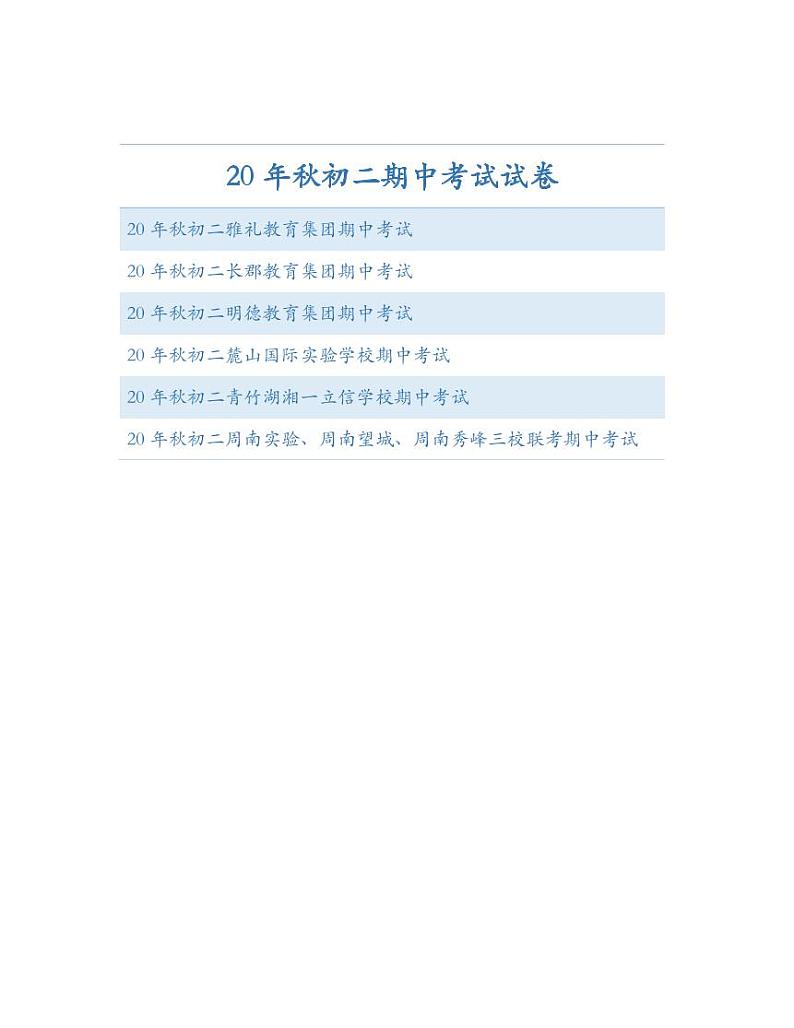 20 年秋初二期中考试试卷

20 年秋初二雅礼教育集团期中考试

20 年秋初二长郡教育集团期中考试

20 年秋初二明德教育集团期中考试

20 年秋初二麓山国际实验学校期中考试

20 年秋初二青竹湖湘一立信学校期中考试

20 年秋初二周南实验、周南望城、周南秀峰三校联考期中考试